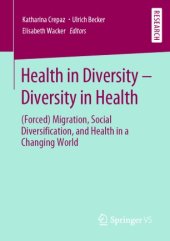 Katharina Crepaz · Ulrich Becker
Elisabeth Wacker Editors

RESEARCH

Health in Diversity – Diversity in Health

(Forced) Migration, Social Diversification, and Health in a Changing World

Springer VS